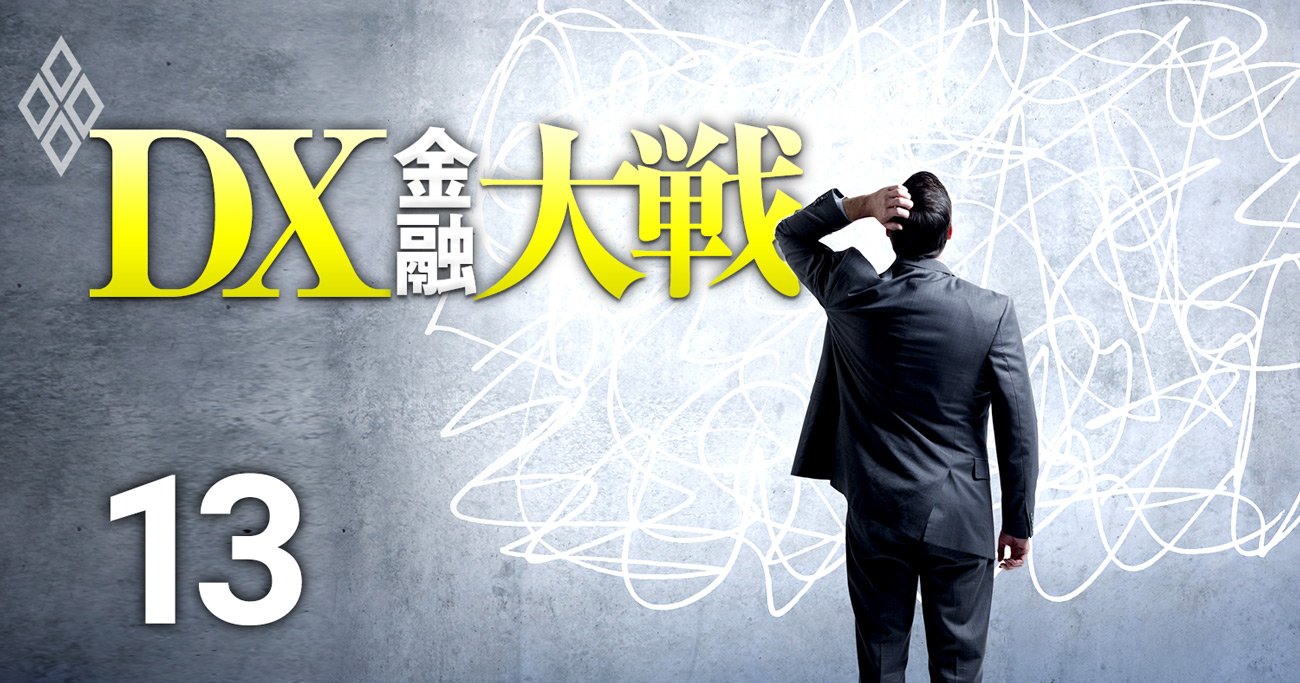 DX金融大戦

13